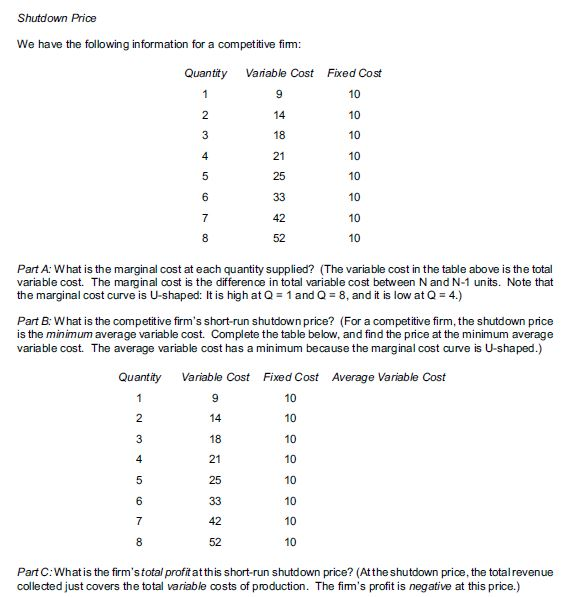 Shutdown Price

We have the following information for a competitive firm:

| Quantity | Variable Cost | Fixed Cost |
|---|---|---|
| 1 | 9 | 10 |
| 2 | 14 | 10 |
| 3 | 18 | 10 |
| 4 | 21 | 10 |
| 5 | 25 | 10 |
| 6 | 33 | 10 |
| 7 | 42 | 10 |
| 8 | 52 | 10 |

Part A: What is the marginal cost at each quantity supplied? (The variable cost in the table above is the total variable cost. The marginal cost is the difference in total variable cost between N and N-1 units. Note that the marginal cost curve is U-shaped: It is high at Q = 1 and Q = 8, and it is low at Q = 4.)

Part B: What is the competitive firm's short-run shutdown price? (For a competitive firm, the shutdown price is the minimum average variable cost. Complete the table below, and find the price at the minimum average variable cost. The average variable cost has a minimum because the marginal cost curve is U-shaped.)

| Quantity | Variable Cost | Fixed Cost | Average Variable Cost |
|---|---|---|---|
| 1 | 9 | 10 | |
| 2 | 14 | 10 | |
| 3 | 18 | 10 | |
| 4 | 21 | 10 | |
| 5 | 25 | 10 | |
| 6 | 33 | 10 | |
| 7 | 42 | 10 | |
| 8 | 52 | 10 | |

Part C: What is the firm's total profit at this short-run shutdown price? (At the shutdown price, the total revenue collected just covers the total variable costs of production. The firm's profit is negative at this price.)